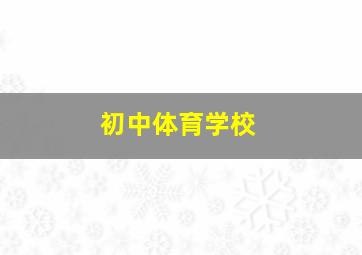 初中体育学校